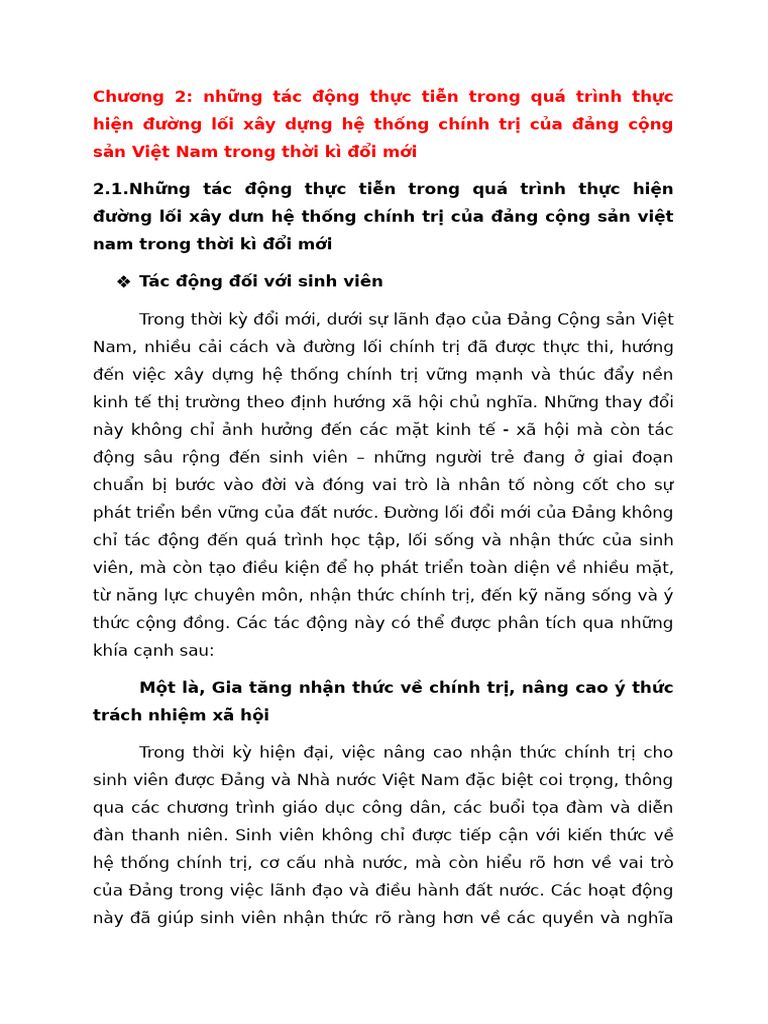 Chương 2: những tác động thực tiễn trong quá trình thực hiện đường lối xây dựng hệ thống chính trị của đảng cộng sản Việt Nam trong thời kì đổi mới

2.1.Những tác động thực tiễn trong quá trình thực hiện đường lối xây dưn hệ thống chính trị của đảng cộng sản việt nam trong thời kì đổi mới

❖ Tác động đối với sinh viên

Trong thời kỳ đổi mới, dưới sự lãnh đạo của Đảng Cộng sản Việt Nam, nhiều cải cách và đường lối chính trị đã được thực thi, hướng đến việc xây dựng hệ thống chính trị vững mạnh và thúc đẩy nền kinh tế thị trường theo định hướng xã hội chủ nghĩa. Những thay đổi này không chỉ ảnh hưởng đến các mặt kinh tế - xã hội mà còn tác động sâu rộng đến sinh viên – những người trẻ đang ở giai đoạn chuẩn bị bước vào đời và đóng vai trò là nhân tố nòng cốt cho sự phát triển bền vững của đất nước. Đường lối đổi mới của Đảng không chỉ tác động đến quá trình học tập, lối sống và nhận thức của sinh viên, mà còn tạo điều kiện để họ phát triển toàn diện về nhiều mặt, từ năng lực chuyên môn, nhận thức chính trị, đến kỹ năng sống và ý thức cộng đồng. Các tác động này có thể được phân tích qua những khía cạnh sau:

Một là, Gia tăng nhận thức về chính trị, nâng cao ý thức trách nhiệm xã hội

Trong thời kỳ hiện đại, việc nâng cao nhận thức chính trị cho sinh viên được Đảng và Nhà nước Việt Nam đặc biệt coi trọng, thông qua các chương trình giáo dục công dân, các buổi tọa đàm và diễn đàn thanh niên. Sinh viên không chỉ được tiếp cận với kiến thức về hệ thống chính trị, cơ cấu nhà nước, mà còn hiểu rõ hơn về vai trò của Đảng trong việc lãnh đạo và điều hành đất nước. Các hoạt động này đã giúp sinh viên nhận thức rõ ràng hơn về các quyền và nghĩa